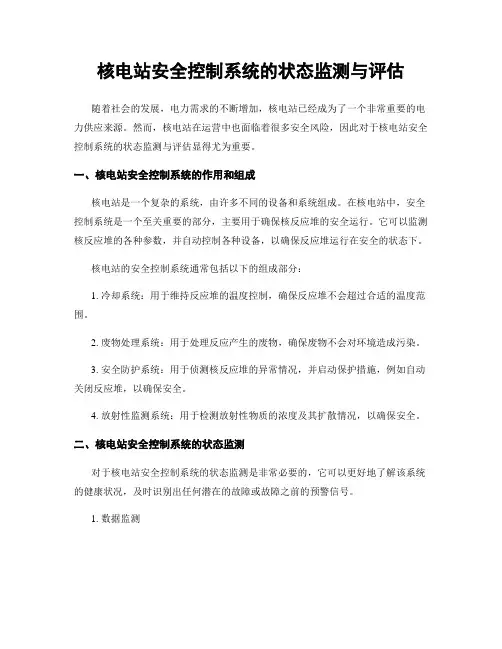 核电站安全控制系统的状态监测与评估

随着社会的发展，电力需求的不断增加，核电站已经成为了一个非常重要的电力供应来源。然而，核电站在运营中也面临着很多安全风险，因此对于核电站安全控制系统的状态监测与评估显得尤为重要。

一、核电站安全控制系统的作用和组成

核电站是一个复杂的系统，由许多不同的设备和系统组成。在核电站中，安全控制系统是一个至关重要的部分，主要用于确保核反应堆的安全运行。它可以监测核反应堆的各种参数，并自动控制各种设备，以确保反应堆运行在安全的状态下。

核电站的安全控制系统通常包括以下的组成部分：

1. 冷却系统：用于维持反应堆的温度控制，确保反应堆不会超过合适的温度范围。

2. 废物处理系统：用于处理反应产生的废物，确保废物不会对环境造成污染。

3. 安全防护系统：用于侦测核反应堆的异常情况，并启动保护措施，例如自动关闭反应堆，以确保安全。

4. 放射性监测系统：用于检测放射性物质的浓度及其扩散情况，以确保安全。

二、核电站安全控制系统的状态监测

对于核电站安全控制系统的状态监测是非常必要的，它可以更好地了解该系统的健康状况，及时识别出任何潜在的故障或故障之前的预警信号。

1. 数据监测